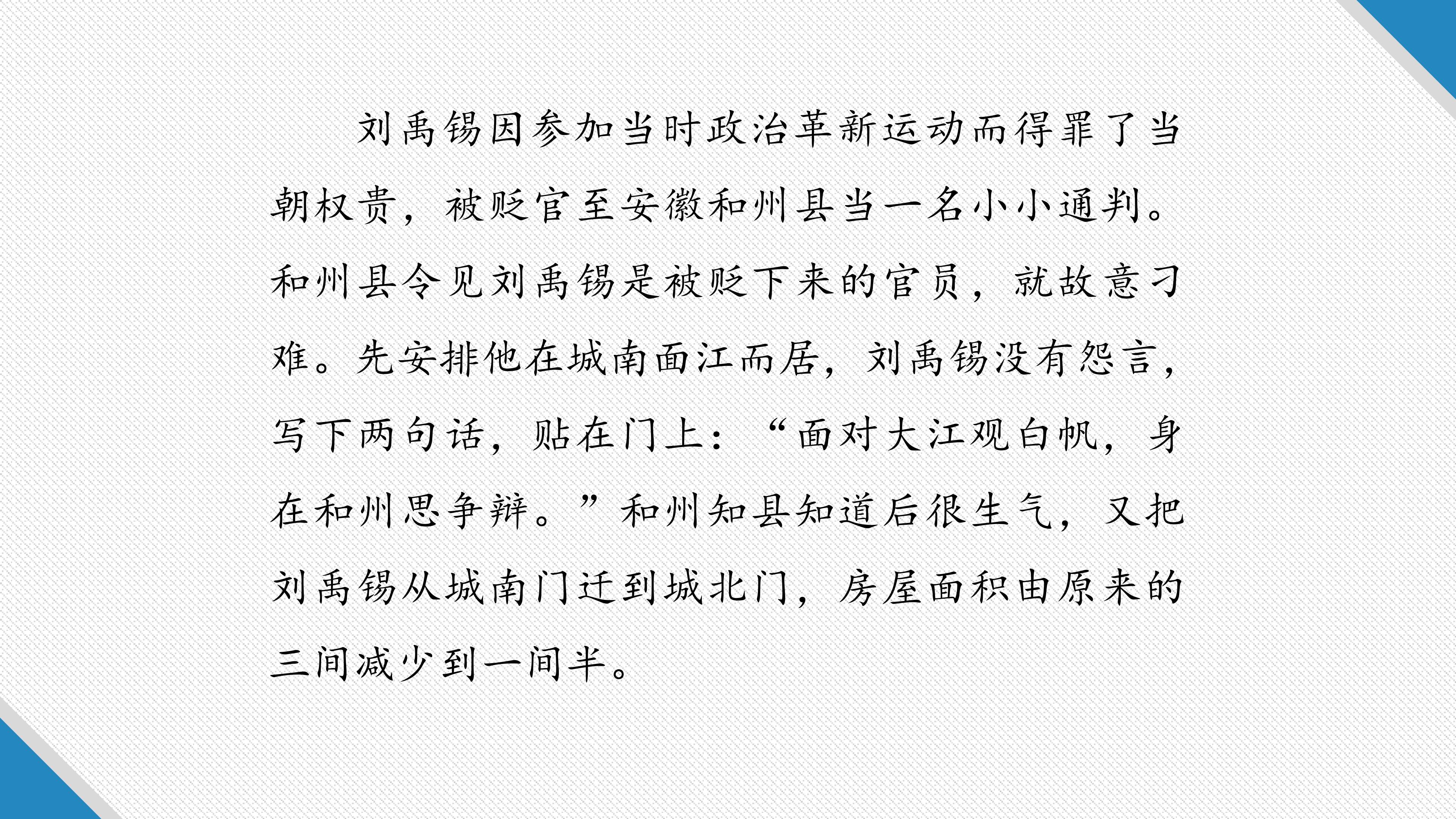 刘禹锡因参加当时政治革新运动而得罪了当朝权贵，被贬官至安徽和州县当一名小小通判。和州县令见刘禹锡是被贬下来的官员，就故意刁难。先安排他在城南面江而居，刘禹锡没有怨言，写下两句话，贴在门上：“面对大江观白帆，身在和州思争辩。”和州知县知道后很生气，又把刘禹锡从城南门迁到城北门，房屋面积由原来的三间减少到一间半。